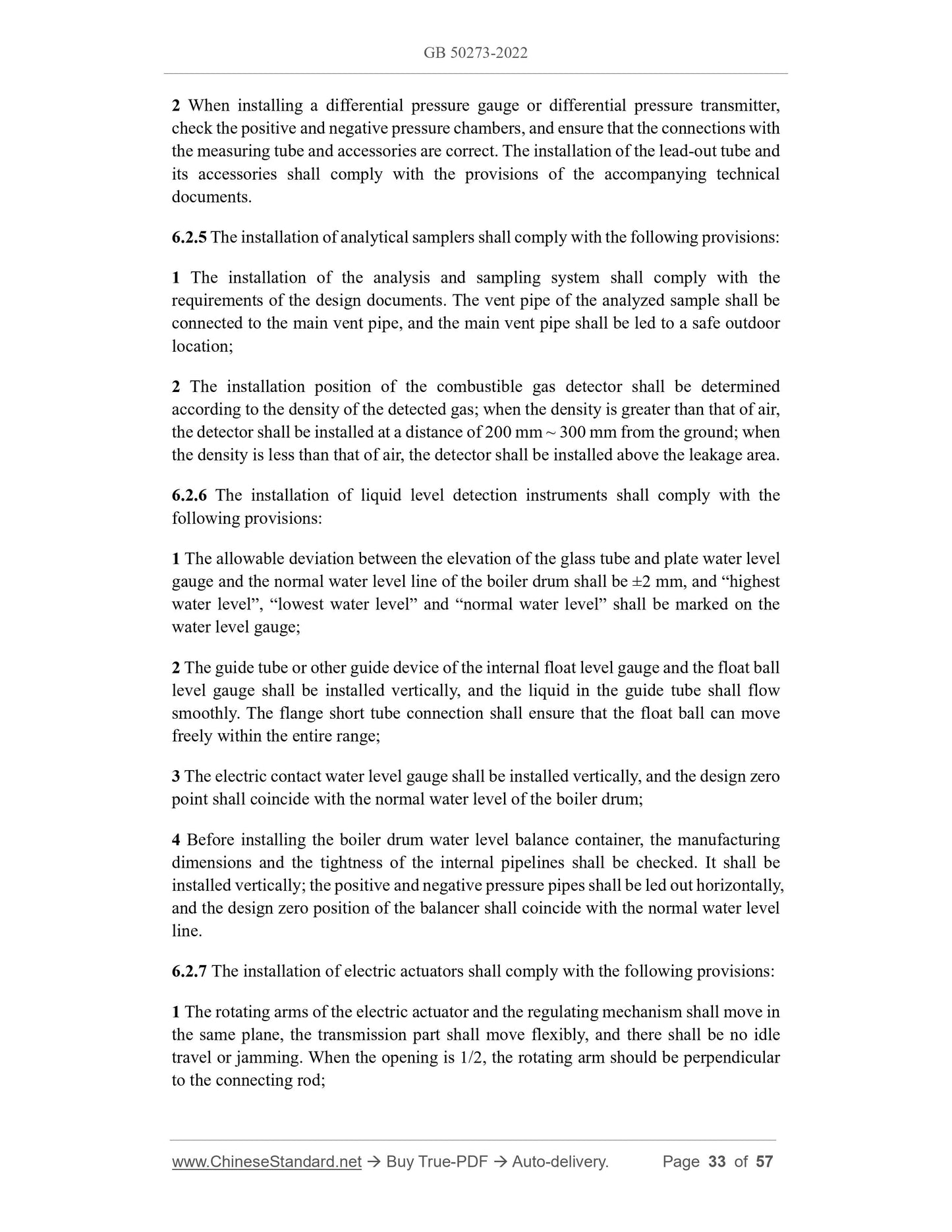 GB 50273-2022

2 When installing a differential pressure gauge or differential pressure transmitter, check the positive and negative pressure chambers, and ensure that the connections with the measuring tube and accessories are correct. The installation of the lead-out tube and its accessories shall comply with the provisions of the accompanying technical documents.

6.2.5 The installation of analytical samplers shall comply with the following provisions:

1 The installation of the analysis and sampling system shall comply with the requirements of the design documents. The vent pipe of the analyzed sample shall be connected to the main vent pipe, and the main vent pipe shall be led to a safe outdoor location;

2 The installation position of the combustible gas detector shall be determined according to the density of the detected gas; when the density is greater than that of air, the detector shall be installed at a distance of 200 mm ~ 300 mm from the ground; when the density is less than that of air, the detector shall be installed above the leakage area.

6.2.6 The installation of liquid level detection instruments shall comply with the following provisions:

1 The allowable deviation between the elevation of the glass tube and plate water level gauge and the normal water level line of the boiler drum shall be ±2 mm, and “highest water level”, “lowest water level” and “normal water level” shall be marked on the water level gauge;

2 The guide tube or other guide device of the internal float level gauge and the float ball level gauge shall be installed vertically, and the liquid in the guide tube shall flow smoothly. The flange short tube connection shall ensure that the float ball can move freely within the entire range;

3 The electric contact water level gauge shall be installed vertically, and the design zero point shall coincide with the normal water level of the boiler drum;

4 Before installing the boiler drum water level balance container, the manufacturing dimensions and the tightness of the internal pipelines shall be checked. It shall be installed vertically; the positive and negative pressure pipes shall be led out horizontally, and the design zero position of the balancer shall coincide with the normal water level line.

6.2.7 The installation of electric actuators shall comply with the following provisions:

1 The rotating arms of the electric actuator and the regulating mechanism shall move in the same plane, the transmission part shall move flexibly, and there shall be no idle travel or jamming. When the opening is 1/2, the rotating arm should be perpendicular to the connecting rod;

www.ChineseStandard.net → Buy True-PDF → Auto-delivery. Page 33 of 57